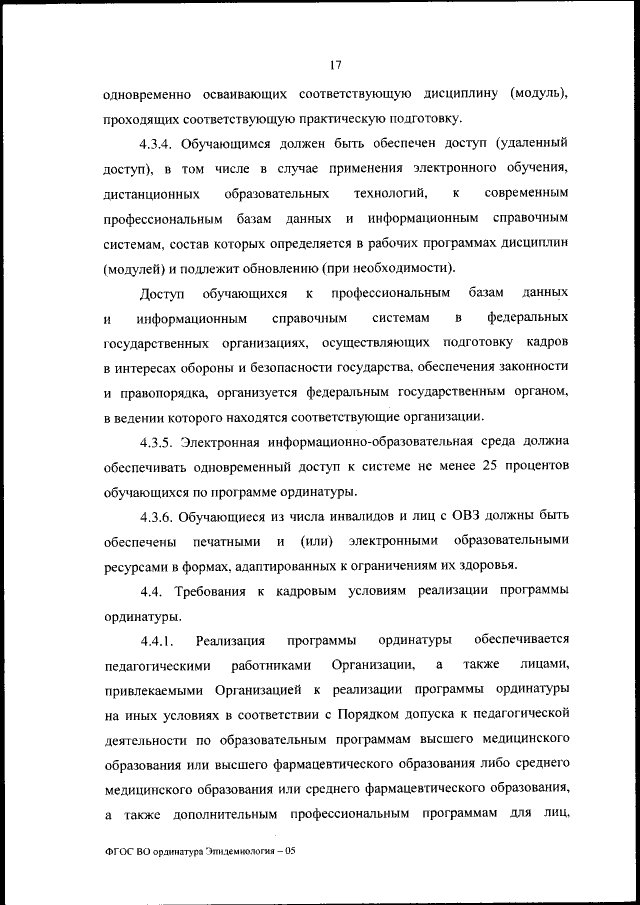 17

одновременно осваивающих соответствующую дисциплину (модуль), проходящих соответствующую практическую подготовку.

4.3.4. Обучающимся должен быть обеспечен доступ (удаленный доступ), в том числе в случае применения электронного обучения, дистанционных образовательных технологий, к современным профессиональным базам данных и информационным справочным системам, состав которых определяется в рабочих программах дисциплин (модулей) и подлежит обновлению (при необходимости).

Доступ обучающихся к профессиональным базам данных и информационным справочным системам в федеральных государственных организациях, осуществляющих подготовку кадров в интересах обороны и безопасности государства, обеспечения законности и правопорядка, организуется федеральным государственным органом, в ведении которого находятся соответствующие организации.

4.3.5. Электронная информационно-образовательная среда должна обеспечивать одновременный доступ к системе не менее 25 процентов обучающихся по программе ординатуры.

4.3.6. Обучающиеся из числа инвалидов и лиц с ОВЗ должны быть обеспечены печатными и (или) электронными образовательными ресурсами в формах, адаптированных к ограничениям их здоровья.

4.4. Требования к кадровым условиям реализации программы ординатуры.

4.4.1. Реализация программы ординатуры обеспечивается педагогическими работниками Организации, а также лицами, привлекаемыми Организацией к реализации программы ординатуры на иных условиях в соответствии с Порядком допуска к педагогической деятельности по образовательным программам высшего медицинского образования или высшего фармацевтического образования либо среднего медицинского образования или среднего фармацевтического образования, а также дополнительным профессиональным программам для лиц,

ФГОС ВО ординатура Эпидемиология – 05